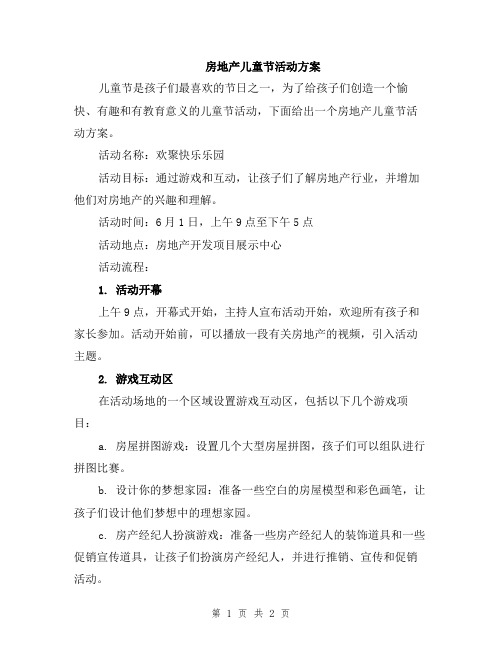 房地产儿童节活动方案

儿童节是孩子们最喜欢的节日之一，为了给孩子们创造一个愉快、有趣和有教育意义的儿童节活动，下面给出一个房地产儿童节活动方案。

活动名称：欢聚快乐乐园

活动目标：通过游戏和互动，让孩子们了解房地产行业，并增加他们对房地产的兴趣和理解。

活动时间：6月1日，上午9点至下午5点

活动地点：房地产开发项目展示中心

活动流程：

1. 活动开幕

上午9点，开幕式开始，主持人宣布活动开始，欢迎所有孩子和家长参加。活动开始前，可以播放一段有关房地产的视频，引入活动主题。

2. 游戏互动区

在活动场地的一个区域设置游戏互动区，包括以下几个游戏项目：

a. 房屋拼图游戏：设置几个大型房屋拼图，孩子们可以组队进行拼图比赛。

b. 设计你的梦想家园：准备一些空白的房屋模型和彩色画笔，让孩子们设计他们梦想中的理想家园。

c. 房产经纪人扮演游戏：准备一些房产经纪人的装饰道具和一些促销宣传道具，让孩子们扮演房产经纪人，并进行推销、宣传和促销活动。

第 1 页 共 2 页